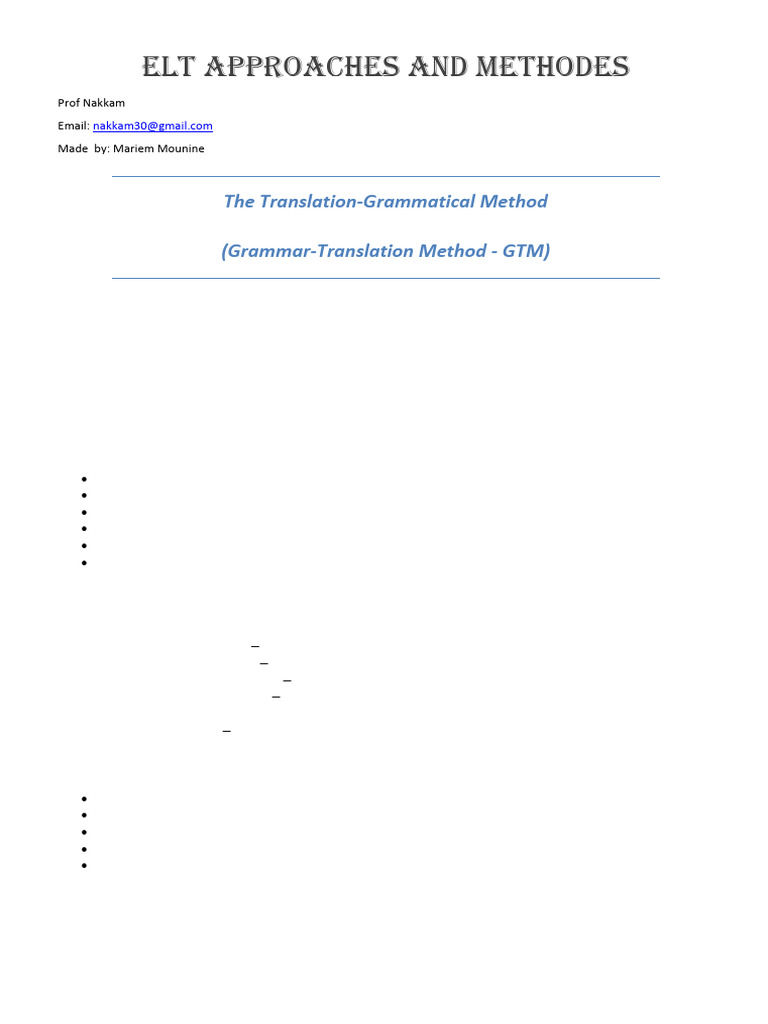 ELT APPROACHES AND METHODES

Prof Nakkam

Email: nakkam30@gmail.com

Made by: Mariem Mounine

The Translation-Grammatical Method

(Grammar-Translation Method - GTM)